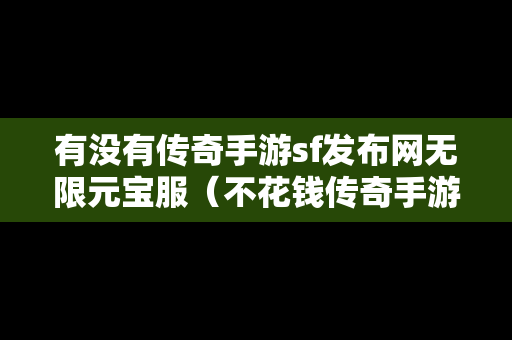 有没有传奇手游sf发布网无限元宝服（不花钱传奇手游